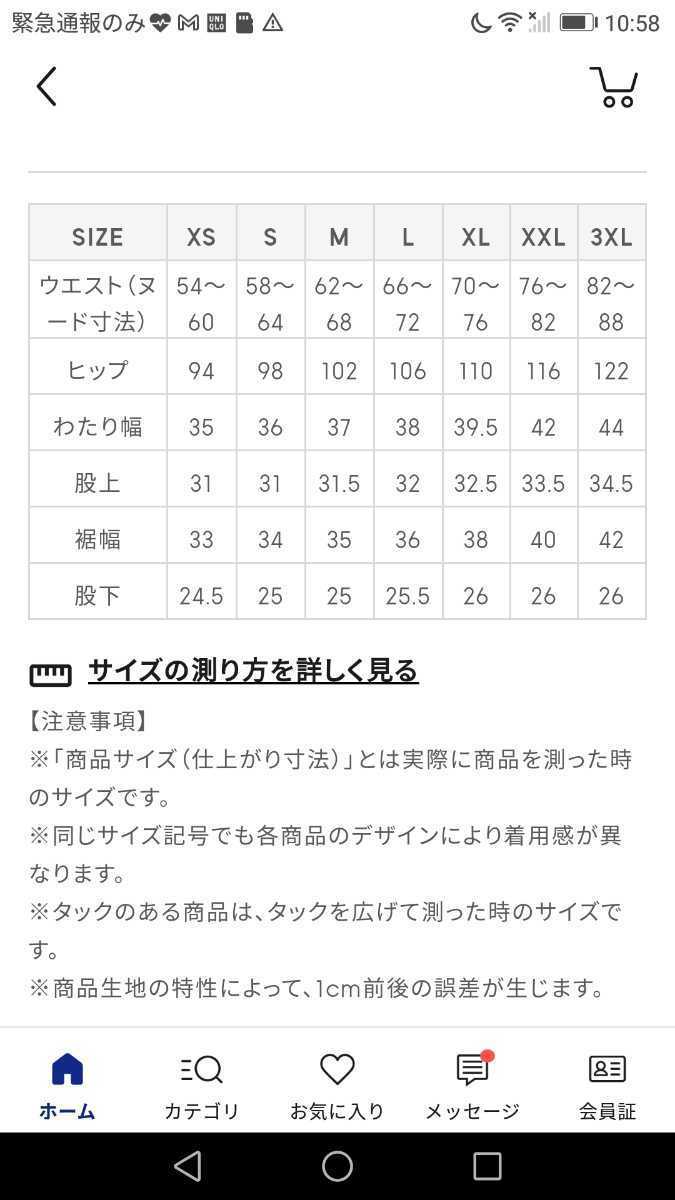 緊急通報のみ UNI QLO 10:58

| SIZE | XS | S | M | L | XL | XXL | 3XL |
|---|---|---|---|---|---|---|---|
| ウエスト(ヌード寸法) | 54〜60 | 58〜64 | 62〜68 | 66〜72 | 70〜76 | 76〜82 | 82〜88 |
| ヒップ | 94 | 98 | 102 | 106 | 110 | 116 | 122 |
| わたり幅 | 35 | 36 | 37 | 38 | 39.5 | 42 | 44 |
| 股上 | 31 | 31 | 31.5 | 32 | 32.5 | 33.5 | 34.5 |
| 裾幅 | 33 | 34 | 35 | 36 | 38 | 40 | 42 |
| 股下 | 24.5 | 25 | 25 | 25.5 | 26 | 26 | 26 |

サイズの測り方を詳しく見る

【注意事項】
※「商品サイズ(仕上がり寸法)」とは実際に商品を測った時のサイズです。
※同じサイズ記号でも各商品のデザインにより着用感が異なります。
※タックのある商品は、タックを広げて測った時のサイズです。
※商品生地の特性によって、1cm前後の誤差が生じます。

ホーム カテゴリ お気に入り メッセージ 会員証